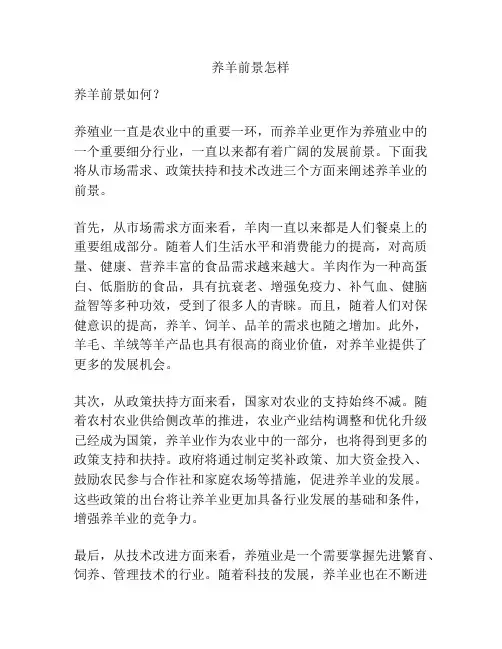 养羊前景怎样

养羊前景如何？

养殖业一直是农业中的重要一环，而养羊业更作为养殖业中的一个重要细分行业，一直以来都有着广阔的发展前景。下面我将从市场需求、政策扶持和技术改进三个方面来阐述养羊业的前景。

首先，从市场需求方面来看，羊肉一直以来都是人们餐桌上的重要组成部分。随着人们生活水平和消费能力的提高，对高质量、健康、营养丰富的食品需求越来越大。羊肉作为一种高蛋白、低脂肪的食品，具有抗衰老、增强免疫力、补气血、健脑益智等多种功效，受到了很多人的青睐。而且，随着人们对保健意识的提高，养羊、饲羊、品羊的需求也随之增加。此外，羊毛、羊绒等羊产品也具有很高的商业价值，对养羊业提供了更多的发展机会。

其次，从政策扶持方面来看，国家对农业的支持始终不减。随着农村农业供给侧改革的推进，农业产业结构调整和优化升级已经成为国策，养羊业作为农业中的一部分，也将得到更多的政策支持和扶持。政府将通过制定奖补政策、加大资金投入、鼓励农民参与合作社和家庭农场等措施，促进养羊业的发展。这些政策的出台将让养羊业更加具备行业发展的基础和条件，增强养羊业的竞争力。

最后，从技术改进方面来看，养殖业是一个需要掌握先进繁育、饲养、管理技术的行业。随着科技的发展，养羊业也在不断进